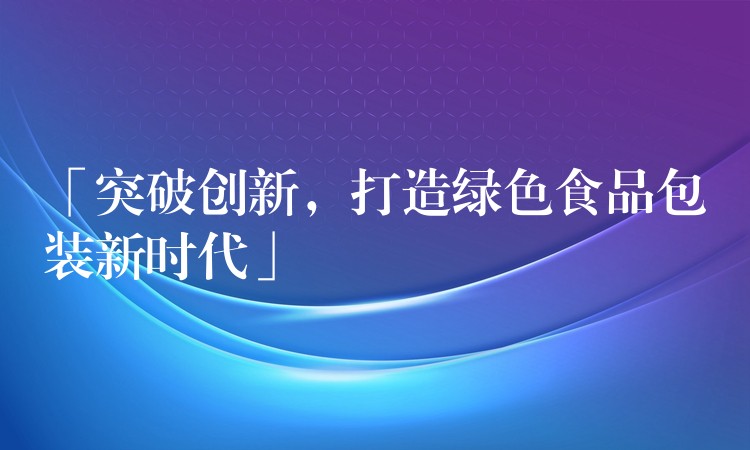 「突破创新，打造绿色食品包装新时代」